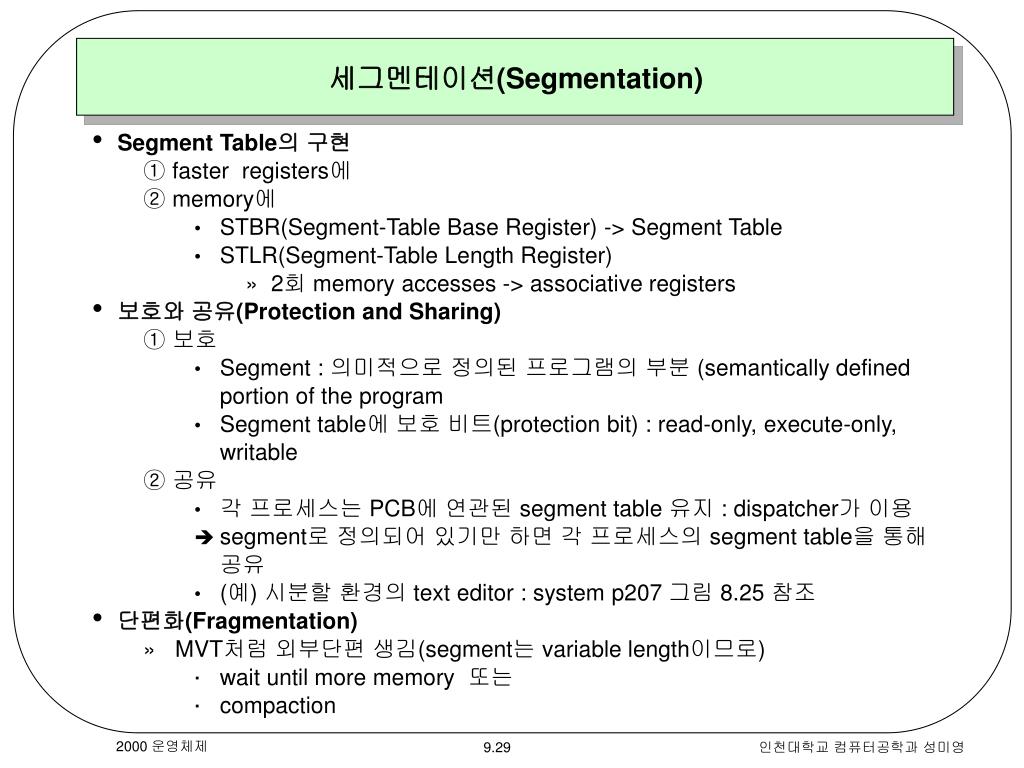 세그멘테이션(Segmentation)

• Segment Table의 구현
① faster registers에
② memory에
• STBR(Segment-Table Base Register) -> Segment Table
• STLR(Segment-Table Length Register)
» 2회 memory accesses -> associative registers
• 보호와 공유(Protection and Sharing)
① 보호
• Segment : 의미적으로 정의된 프로그램의 부분 (semantically defined portion of the program
• Segment table에 보호 비트(protection bit) : read-only, execute-only, writable
② 공유
• 각 프로세스는 PCB에 연관된 segment table 유지 : dispatcher가 이용
➔ segment로 정의되어 있기만 하면 각 프로세스의 segment table을 통해 공유
• (예) 시분할 환경의 text editor : system p207 그림 8.25 참조
• 단편화(Fragmentation)
» MVT처럼 외부단편 생김(segment는 variable length이므로)
· wait until more memory 또는
· compaction

2000 운영체제
9.29
인천대학교 컴퓨터공학과 성미영